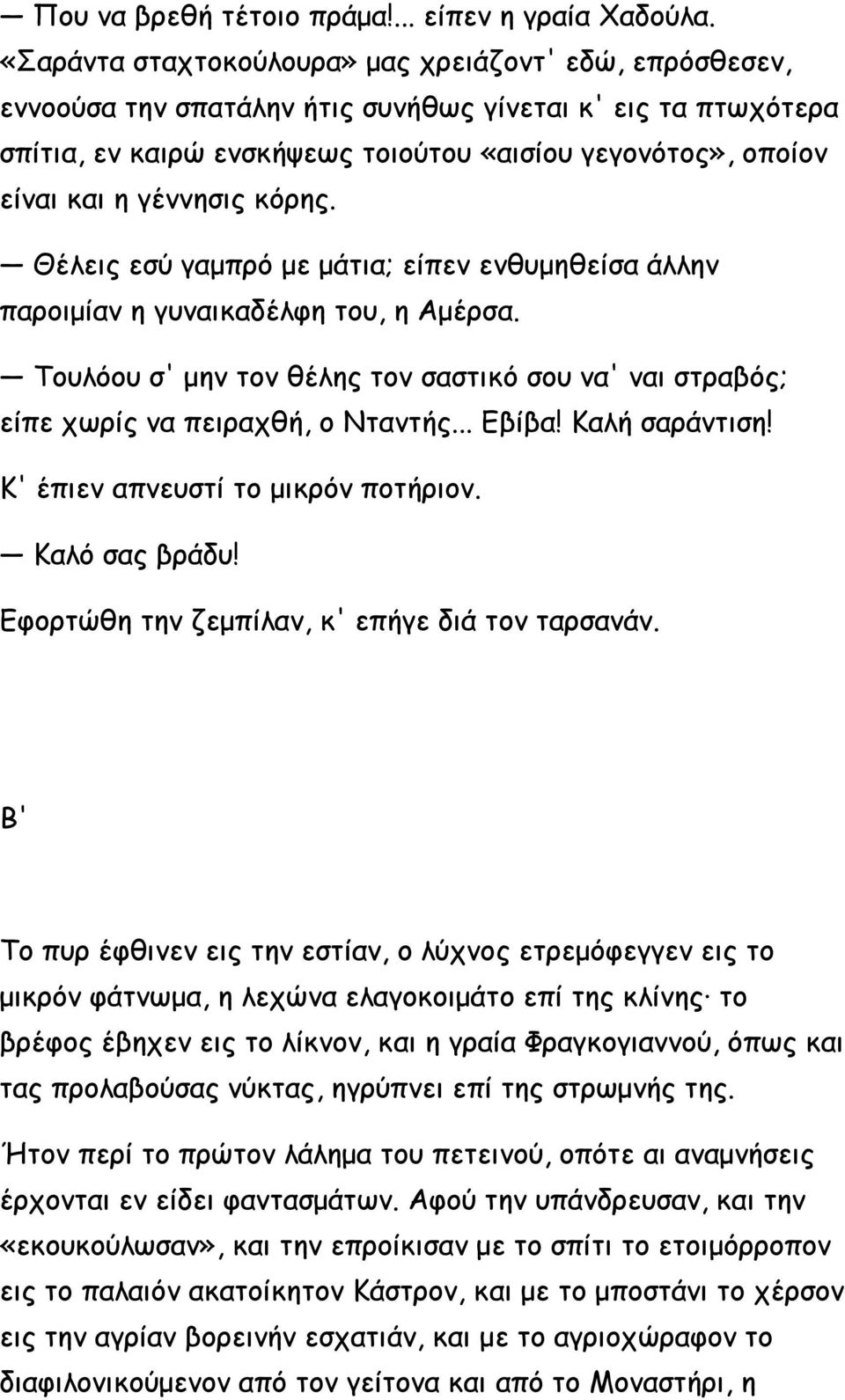 — Που να βρεθή τέτοιο πράμα!... είπεν η γραία Χαδούλα. «Σαράντα σταχτοκούλουρα» μας χρειάζοντ' εδώ, επρόσθεσεν, εννοούσα την σπατάλην ήτις συνήθως γίνεται κ' εις τα πτωχότερα σπίτια, εν καιρώ ενσκήψεως τοιούτου «αισίου γεγονότος», οποίον είναι και η γέννησις κόρης.

— Θέλεις εσύ γαμπρό με μάτια; είπεν ενθυμηθείσα άλλην παροιμίαν η γυναικαδέλφη του, η Αμέρσα.

— Τουλόου σ' μην τον θέλης τον σαστικό σου να' ναι στραβός; είπε χωρίς να πειραχθή, ο Νταντής... Εβίβα! Καλή σαράντιση! Κ' έπιεν απνευστί το μικρόν ποτήριον.

— Καλό σας βράδυ!

Εφορτώθη την ζεμπίλαν, κ' επήγε διά τον ταρσανάν.

Β'

Το πυρ έφθινεν εις την εστίαν, ο λύχνος ετρεμόφεγγεν εις το μικρόν φάτνωμα, η λεχώνα ελαγοκοιμάτο επί της κλίνης· το βρέφος έβηχεν εις το λίκνον, και η γραία Φραγκογιαννού, όπως και τας προλαβούσας νύκτας, ηγρύπνει επί της στρωμνής της.

Ήτον περί το πρώτον λάλημα του πετεινού, οπότε αι αναμνήσεις έρχονται εν είδει φαντασμάτων. Αφού την υπάνδρευσαν, και την «εκουκούλωσαν», και την επροίκισαν με το σπίτι το ετοιμόρροπον εις το παλαιόν ακατοίκητον Κάστρον, και με το μποστάνι το χέρσον εις την αγρίαν βορεινήν εσχατιάν, και με το αγριοχώραφον το διαφιλονικούμενον από τον γείτονα και από το Μοναστήρι, η